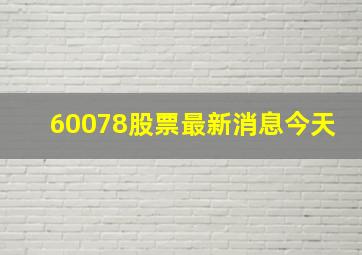 60078股票最新消息今天